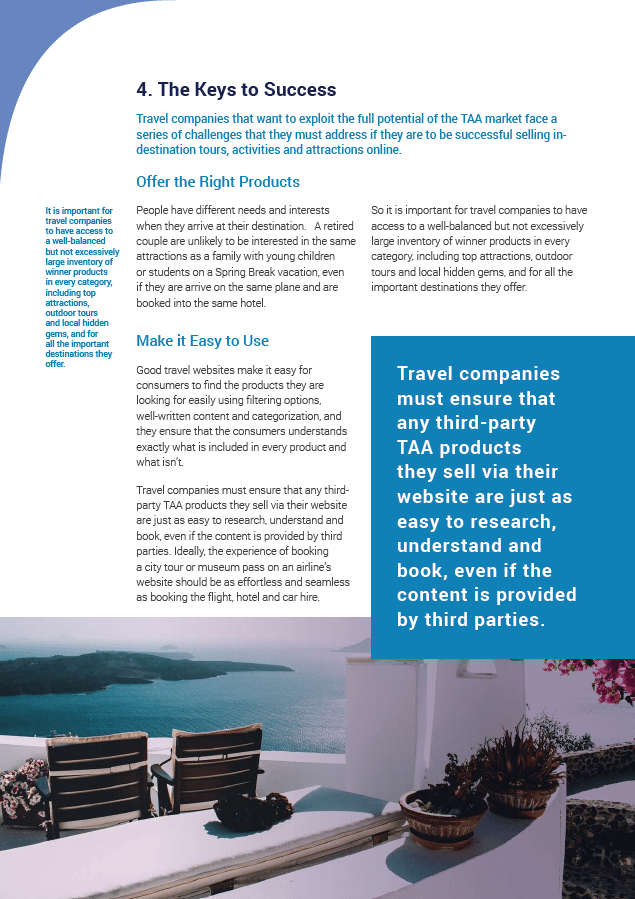 4. The Keys to Success

Travel companies that want to exploit the full potential of the TAA market face a series of challenges that they must address if they are to be successful selling in-destination tours, activities and attractions online.

Offer the Right Products

It is important for travel companies to have access to a well-balanced but not excessively large inventory of winner products in every category, including top attractions, outdoor tours and local hidden gems, and for all the important destinations they offer.

People have different needs and interests when they arrive at their destination. A retired couple are unlikely to be interested in the same attractions as a family with young children or students on a Spring Break vacation, even if they are arrive on the same plane and are booked into the same hotel.

So it is important for travel companies to have access to a well-balanced but not excessively large inventory of winner products in every category, including top attractions, outdoor tours and local hidden gems, and for all the important destinations they offer.

Make it Easy to Use

Good travel websites make it easy for consumers to find the products they are looking for easily using filtering options, well-written content and categorization, and they ensure that the consumers understands exactly what is included in every product and what isn't.

Travel companies must ensure that any third-party TAA products they sell via their website are just as easy to research, understand and book, even if the content is provided by third parties. Ideally, the experience of booking a city tour or museum pass on an airline's website should be as effortless and seamless as booking the flight, hotel and car hire.

Travel companies must ensure that any third-party TAA products they sell via their website are just as easy to research, understand and book, even if the content is provided by third parties.